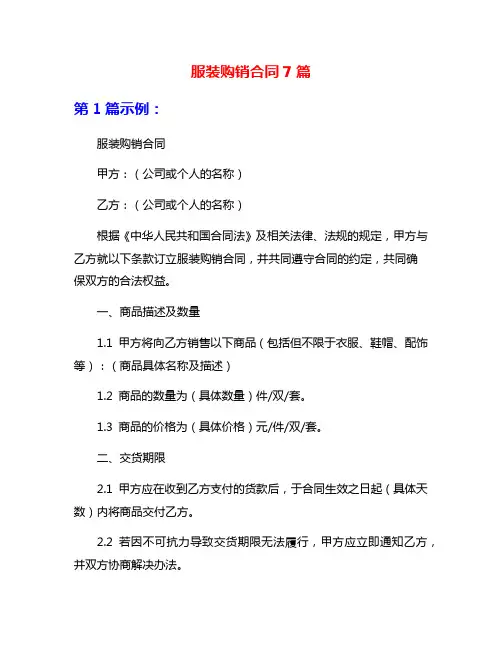 服装购销合同 7 篇

第 1 篇示例：

服装购销合同

甲方：（公司或个人的名称）

乙方：（公司或个人的名称）

根据《中华人民共和国合同法》及相关法律、法规的规定，甲方与乙方就以下条款订立服装购销合同，并共同遵守合同的约定，共同确保双方的合法权益。

一、商品描述及数量

1.1 甲方将向乙方销售以下商品（包括但不限于衣服、鞋帽、配饰等）：（商品具体名称及描述）

1.2 商品的数量为（具体数量）件/双/套。

1.3 商品的价格为（具体价格）元/件/双/套。

二、交货期限

2.1 甲方应在收到乙方支付的货款后，于合同生效之日起（具体天数）内将商品交付乙方。

2.2 若因不可抗力导致交货期限无法履行，甲方应立即通知乙方，并双方协商解决办法。